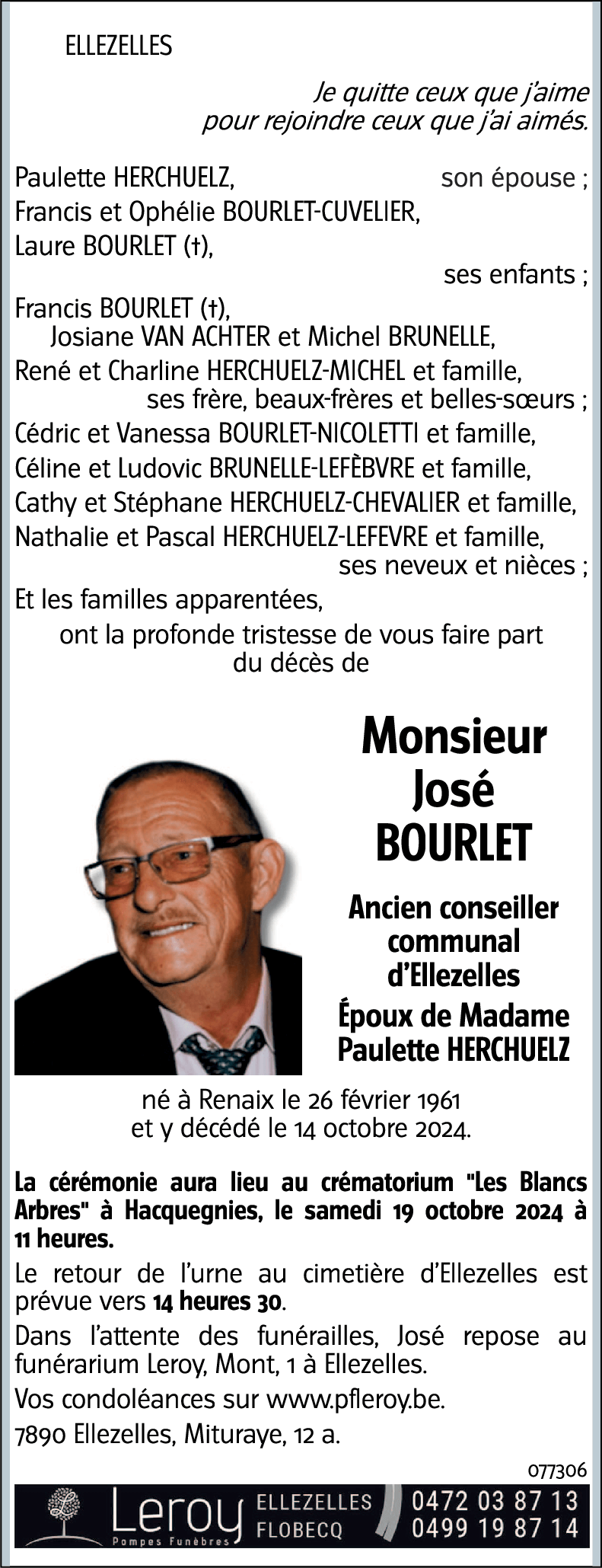 ELLEZELLES

Je quitte ceux que j'aime
pour rejoindre ceux que j'ai aimés.

Paulette HERCHUELZ, son épouse ;
Francis et Ophélie BOURLET-CUVELIER,
Laure BOURLET (†),
ses enfants ;
Francis BOURLET (†),
Josiane VAN ACHTER et Michel BRUNELLE,
René et Charline HERCHUELZ-MICHEL et famille,
ses frère, beaux-frères et belles-sœurs ;
Cédric et Vanessa BOURLET-NICOLETTI et famille,
Céline et Ludovic BRUNELLE-LEFÈBVRE et famille,
Cathy et Stéphane HERCHUELZ-CHEVALIER et famille,
Nathalie et Pascal HERCHUELZ-LEFEVRE et famille,
ses neveux et nièces ;
Et les familles apparentées,
ont la profonde tristesse de vous faire part du décès de

Monsieur
José
BOURLET

Ancien conseiller communal d'Ellezelles
Époux de Madame Paulette HERCHUELZ

né à Renaix le 26 février 1961
et y décédé le 14 octobre 2024.

La cérémonie aura lieu au crématorium "Les Blancs Arbres" à Hacquegnies, le samedi 19 octobre 2024 à 11 heures.

Le retour de l'urne au cimetière d'Ellezelles est prévue vers 14 heures 30.

Dans l'attente des funérailles, José repose au funérarium Leroy, Mont, 1 à Ellezelles.

Vos condoléances sur www.pfleroy.be.

7890 Ellezelles, Mituraye, 12 a.

077306

Leroy Pompes Funèbres ELLEZELLES FLOBECQ 0472 03 87 13 0499 19 87 14